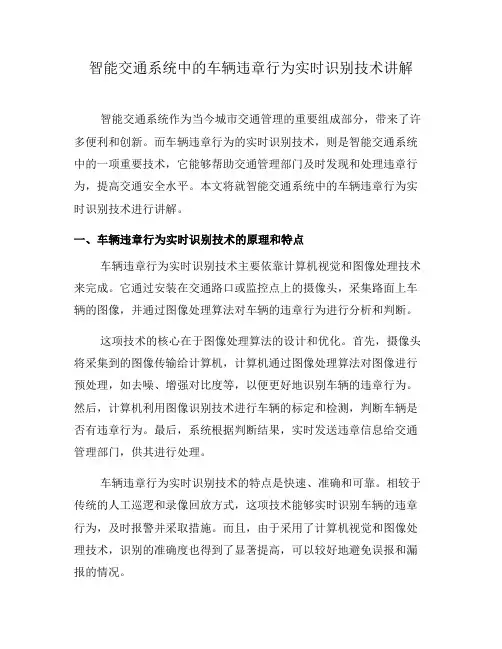 智能交通系统中的车辆违章行为实时识别技术讲解

智能交通系统作为当今城市交通管理的重要组成部分，带来了许多便利和创新。而车辆违章行为的实时识别技术，则是智能交通系统中的一项重要技术，它能够帮助交通管理部门及时发现和处理违章行为，提高交通安全水平。本文将就智能交通系统中的车辆违章行为实时识别技术进行讲解。

一、车辆违章行为实时识别技术的原理和特点

车辆违章行为实时识别技术主要依靠计算机视觉和图像处理技术来完成。它通过安装在交通路口或监控点上的摄像头，采集路面上车辆的图像，并通过图像处理算法对车辆的违章行为进行分析和判断。

这项技术的核心在于图像处理算法的设计和优化。首先，摄像头将采集到的图像传输给计算机，计算机通过图像处理算法对图像进行预处理，如去噪、增强对比度等，以便更好地识别车辆的违章行为。然后，计算机利用图像识别技术进行车辆的标定和检测，判断车辆是否有违章行为。最后，系统根据判断结果，实时发送违章信息给交通管理部门，供其进行处理。

车辆违章行为实时识别技术的特点是快速、准确和可靠。相较于传统的人工巡逻和录像回放方式，这项技术能够实时识别车辆的违章行为，及时报警并采取措施。而且，由于采用了计算机视觉和图像处理技术，识别的准确度也得到了显著提高，可以较好地避免误报和漏报的情况。